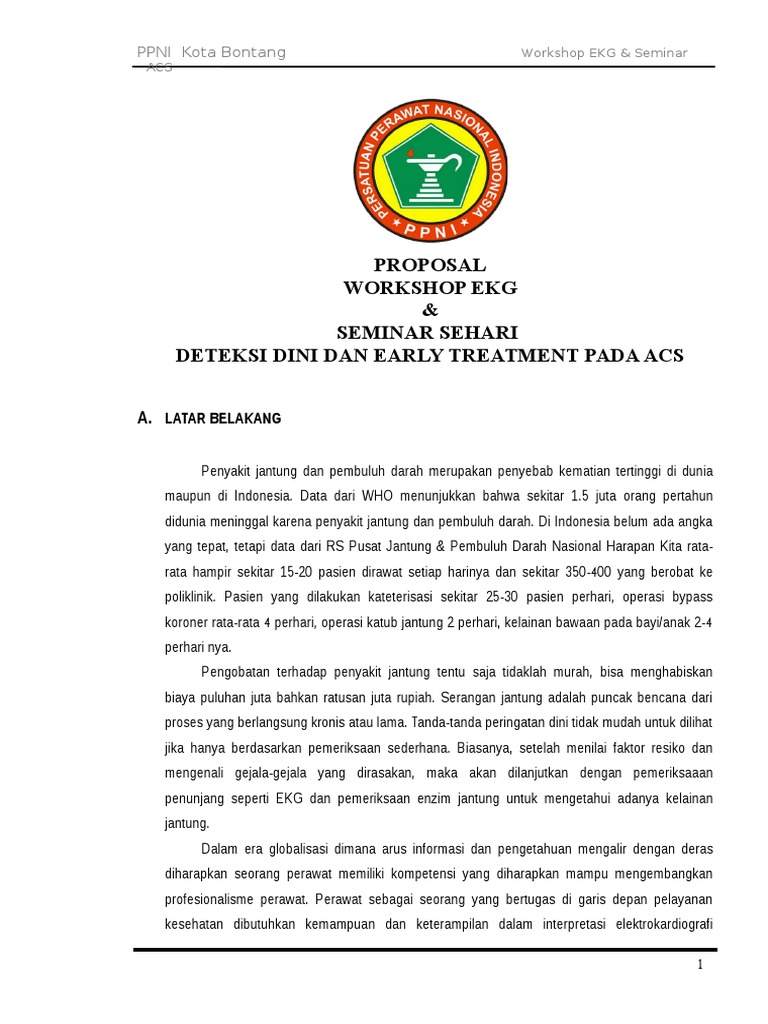 PPNI Kota Bontang
Workshop EKG & Seminar ACS

PERSATUAN PERAWAT NASIONAL INDONESIA
PPNI

PROPOSAL
WORKSHOP EKG
&
SEMINAR SEHARI
DETEKSI DINI DAN EARLY TREATMENT PADA ACS

A. LATAR BELAKANG

Penyakit jantung dan pembuluh darah merupakan penyebab kematian tertinggi di dunia maupun di Indonesia. Data dari WHO menunjukkan bahwa sekitar 1.5 juta orang pertahun didunia meninggal karena penyakit jantung dan pembuluh darah. Di Indonesia belum ada angka yang tepat, tetapi data dari RS Pusat Jantung & Pembuluh Darah Nasional Harapan Kita rata-rata hampir sekitar 15-20 pasien dirawat setiap harinya dan sekitar 350-400 yang berobat ke poliklinik. Pasien yang dilakukan kateterisasi sekitar 25-30 pasien perhari, operasi bypass koroner rata-rata 4 perhari, operasi katub jantung 2 perhari, kelainan bawaan pada bayi/anak 2-4 perhari nya.

Pengobatan terhadap penyakit jantung tentu saja tidaklah murah, bisa menghabiskan biaya puluhan juta bahkan ratusan juta rupiah. Serangan jantung adalah puncak bencana dari proses yang berlangsung kronis atau lama. Tanda-tanda peringatan dini tidak mudah untuk dilihat jika hanya berdasarkan pemeriksaan sederhana. Biasanya, setelah menilai faktor resiko dan mengenali gejala-gejala yang dirasakan, maka akan dilanjutkan dengan pemeriksaaan penunjang seperti EKG dan pemeriksaan enzim jantung untuk mengetahui adanya kelainan jantung.

Dalam era globalisasi dimana arus informasi dan pengetahuan mengalir dengan deras diharapkan seorang perawat memiliki kompetensi yang diharapkan mampu mengembangkan profesionalisme perawat. Perawat sebagai seorang yang bertugas di garis depan pelayanan kesehatan dibutuhkan kemampuan dan keterampilan dalam interpretasi elektrokardiografi

1